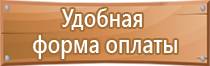 Удобная
форма оплаты